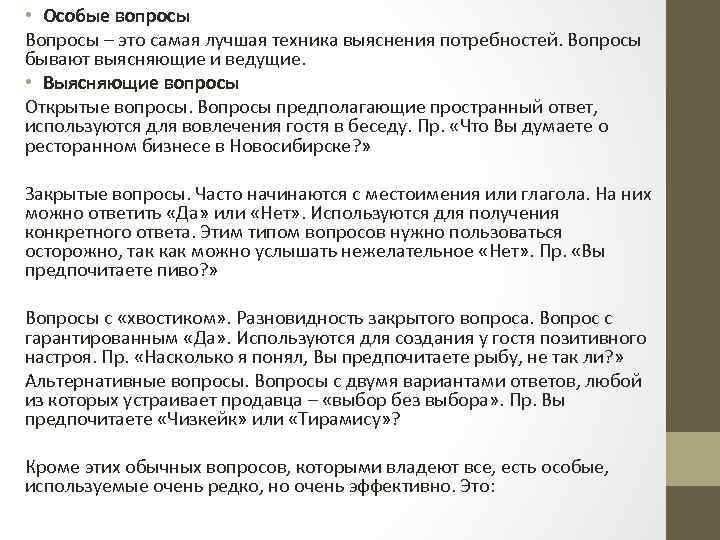 • Особые вопросы

Вопросы – это самая лучшая техника выяснения потребностей. Вопросы бывают выясняющие и ведущие.

• Выясняющие вопросы

Открытые вопросы. Вопросы предполагающие пространный ответ, используются для вовлечения гостя в беседу. Пр. «Что Вы думаете о ресторанном бизнесе в Новосибирске?»

Закрытые вопросы. Часто начинаются с местоимения или глагола. На них можно ответить «Да» или «Нет». Используются для получения конкретного ответа. Этим типом вопросов нужно пользоваться осторожно, так как можно услышать нежелательное «Нет». Пр. «Вы предпочитаете пиво?»

Вопросы с «хвостиком». Разновидность закрытого вопроса. Вопрос с гарантированным «Да». Используются для создания у гостя позитивного настроя. Пр. «Насколько я понял, Вы предпочитаете рыбу, не так ли?»

Альтернативные вопросы. Вопросы с двумя вариантами ответов, любой из которых устраивает продавца – «выбор без выбора». Пр. Вы предпочитаете «Чизкейк» или «Тирамису»?

Кроме этих обычных вопросов, которыми владеют все, есть особые, используемые очень редко, но очень эффективно. Это: